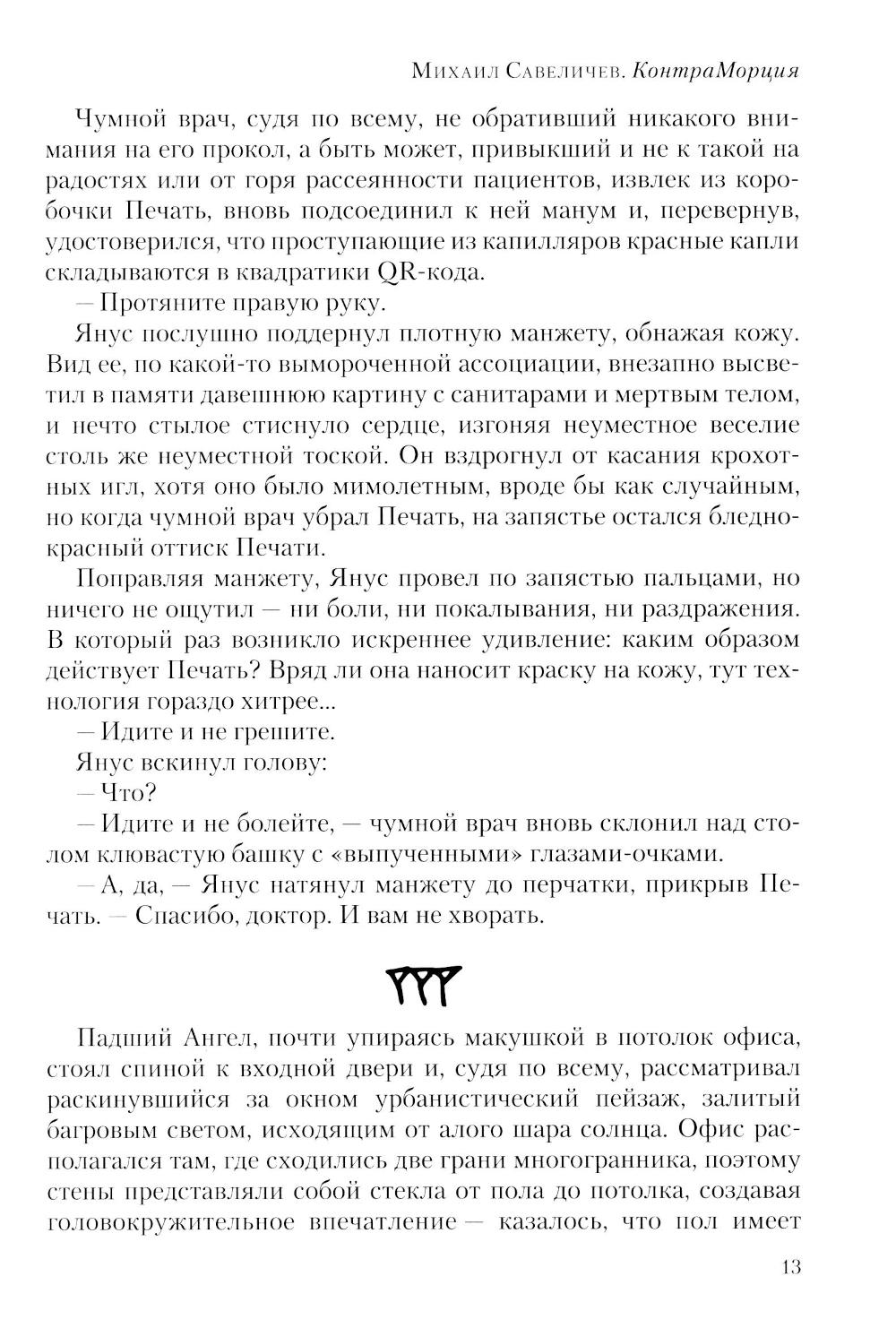 Михаил Савеличев. КонтраМорция

Чумной врач, судя по всему, не обративший никакого внимания на его прокол, а быть может, привыкший и не к такой на радостях или от горя рассеянности пациентов, извлек из коробочки Печать, вновь подсоединил к ней манум и, перевернув, удостоверился, что проступающие из капилляров красные капли складываются в квадратики QR-кода.

— Протяните правую руку.

Янус послушно поддернул плотную манжету, обнажая кожу. Вид ее, по какой-то вымороченной ассоциации, внезапно высветил в памяти давешнюю картину с санитарами и мертвым телом, и нечто стылое стиснуло сердце, изгоняя неуместное веселие столь же неуместной тоской. Он вздрогнул от касания крохотных игл, хотя оно было мимолетным, вроде бы как случайным, но когда чумной врач убрал Печать, на запястье остался бледно-красный оттиск Печати.

Поправляя манжету, Янус провел по запястью пальцами, но ничего не ощутил — ни боли, ни покалывания, ни раздражения. В который раз возникло искреннее удивление: каким образом действует Печать? Вряд ли она наносит краску на кожу, тут технология гораздо хитрее...

— Идите и не грешите.

Янус вскинул голову:

— Что?

— Идите и не болейте, — чумной врач вновь склонил над столом клювастую башку с «выпученными» глазами-очками.

— А, да, — Янус натянул манжету до перчатки, прикрыв Печать. — Спасибо, доктор. И вам не хворать.

Падший Ангел, почти упираясь макушкой в потолок офиса, стоял спиной к входной двери и, судя по всему, рассматривал раскинувшийся за окном урбанистический пейзаж, залитый багровым светом, исходящим от алого шара солнца. Офис располагался там, где сходились две грани многогранника, поэтому стены представляли собой стекла от пола до потолка, создавая головокружительное впечатление — казалось, что пол имеет

13